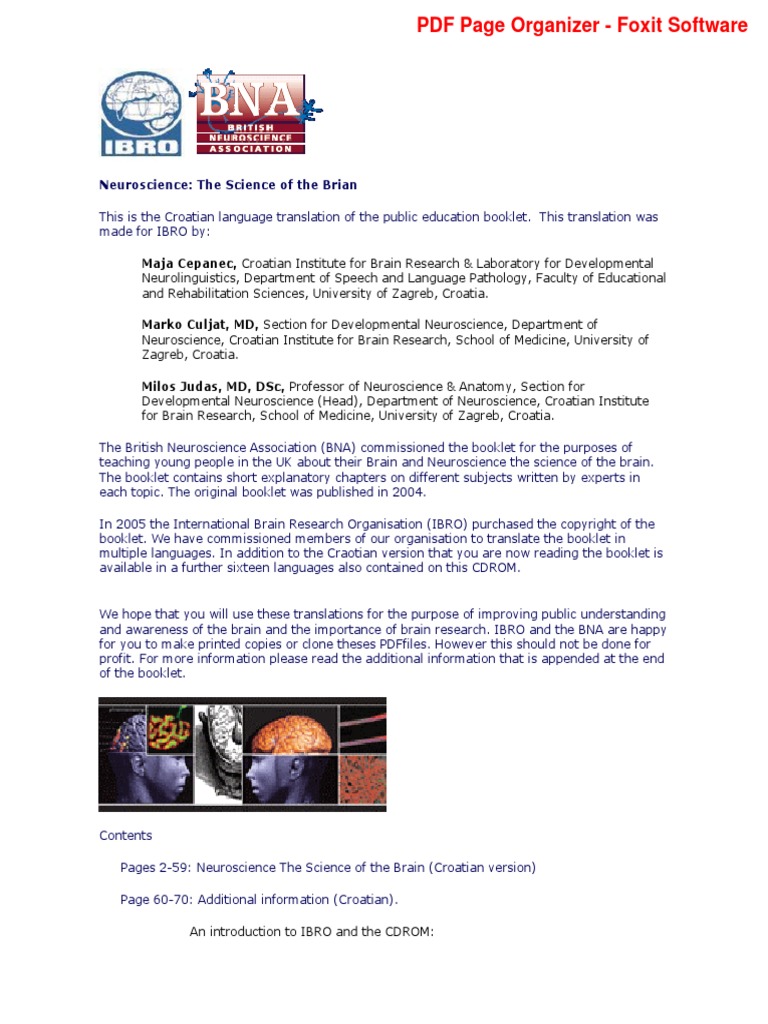 PDF Page Organizer - Foxit Software

IBRO

BNA
BRITISH NEUROSCIENCE ASSOCIATION

Neuroscience: The Science of the Brian

This is the Croatian language translation of the public education booklet. This translation was made for IBRO by:

Maja Cepanec, Croatian Institute for Brain Research & Laboratory for Developmental Neurolinguistics, Department of Speech and Language Pathology, Faculty of Educational and Rehabilitation Sciences, University of Zagreb, Croatia.

Marko Culjat, MD, Section for Developmental Neuroscience, Department of Neuroscience, Croatian Institute for Brain Research, School of Medicine, University of Zagreb, Croatia.

Milos Judas, MD, DSc, Professor of Neuroscience & Anatomy, Section for Developmental Neuroscience (Head), Department of Neuroscience, Croatian Institute for Brain Research, School of Medicine, University of Zagreb, Croatia.

The British Neuroscience Association (BNA) commissioned the booklet for the purposes of teaching young people in the UK about their Brain and Neuroscience the science of the brain. The booklet contains short explanatory chapters on different subjects written by experts in each topic. The original booklet was published in 2004.

In 2005 the International Brain Research Organisation (IBRO) purchased the copyright of the booklet. We have commissioned members of our organisation to translate the booklet in multiple languages. In addition to the Craotian version that you are now reading the booklet is available in a further sixteen languages also contained on this CDROM.

We hope that you will use these translations for the purpose of improving public understanding and awareness of the brain and the importance of brain research. IBRO and the BNA are happy for you to make printed copies or clone theses PDFfiles. However this should not be done for profit. For more information please read the additional information that is appended at the end of the booklet.

Contents

Pages 2-59: Neuroscience The Science of the Brain (Croatian version)

Page 60-70: Additional information (Croatian).

An introduction to IBRO and the CDROM: